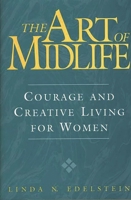 THE ART OF MIDLIFE

COURAGE AND CREATIVE LIVING FOR WOMEN

LINDA N. EDELSTEIN